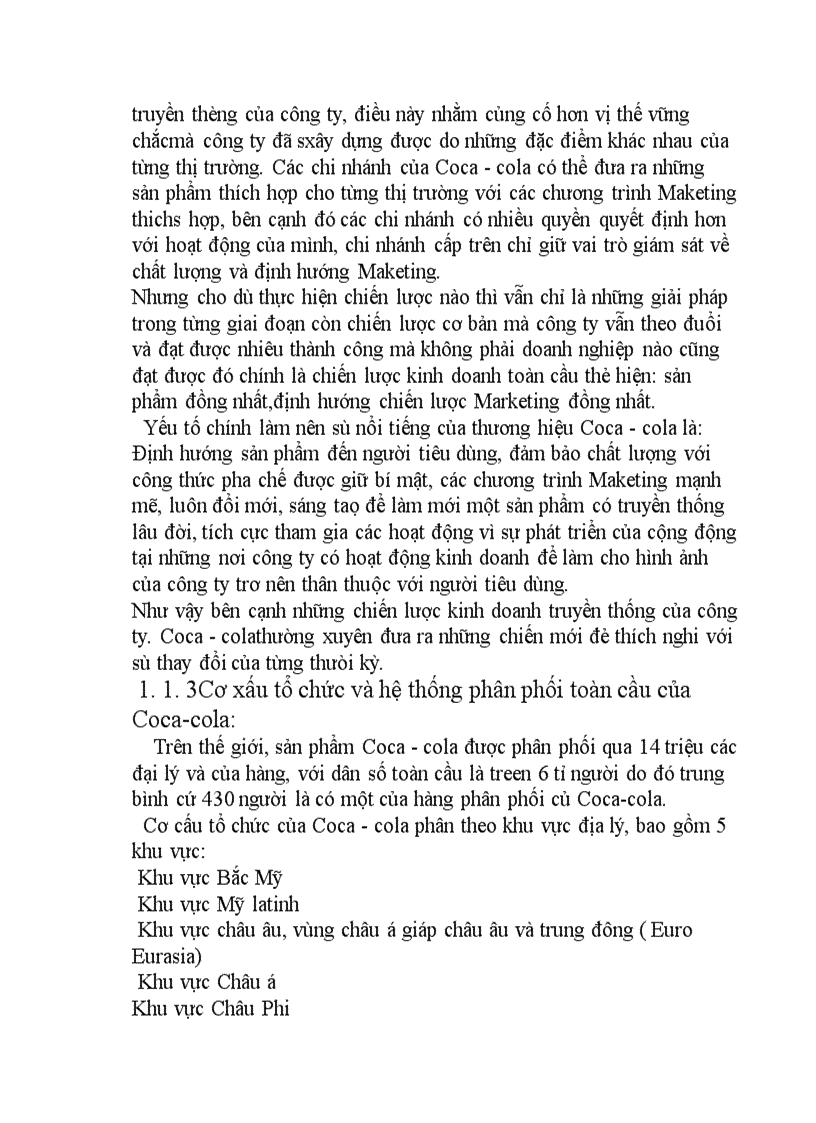 truyền thèng của công ty, điều này nhằm củng cố hơn vị thế vững chắcmà công ty đã sxây dựng được do những đặc điểm khác nhau của từng thị trường. Các chi nhánh của Coca - cola có thể đưa ra những sản phẩm thích hợp cho từng thị trường với các chương trình Maketing thichs hợp, bên cạnh đó các chi nhánh có nhiều quyền quyết định hơn với hoạt động của mình, chi nhánh cấp trên chỉ giữ vai trò giám sát về chất lượng và định hướng Maketing.
Nhưng cho dù thực hiện chiến lược nào thì vẫn chỉ là những giải pháp trong từng giai đoạn còn chiến lược cơ bản mà công ty vẫn theo đuổi và đạt được nhiều thành công mà không phải doanh nghiệp nào cũng đạt được đó chính là chiến lược kinh doanh toàn cầu thẻ hiện: sản phẩm đồng nhất,định hướng chiến lược Marketing đồng nhất.
Yếu tố chính làm nên sù nổi tiếng của thương hiệu Coca - cola là: Định hướng sản phẩm đến người tiêu dùng, đảm bảo chất lượng với công thức pha chế được giữ bí mật, các chương trình Maketing mạnh mẽ, luôn đổi mới, sáng tạo để làm mới một sản phẩm có truyền thống lâu đời, tích cực tham gia các hoạt động vì sự phát triển của cộng động tại những nơi công ty có hoạt động kinh doanh để làm cho hình ảnh của công ty trơ nên thân thuộc với người tiêu dùng.
Như vậy bên cạnh những chiến lược kinh doanh truyền thống của công ty. Coca - colathường xuyên đưa ra những chiến mới đẻ thích nghi với sù thay đổi của từng thưòi kỳ.
1. 1. 3Cơ xấu tổ chức và hệ thống phân phối toàn cầu của Coca-cola:
Trên thế giới, sản phẩm Coca - cola được phân phối qua 14 triệu các đại lý và của hàng, với dân số toàn cầu là treen 6 tỉ người do đó trung bình cứ 430 người là có một của hàng phân phối củ Coca-cola.
Cơ cấu tổ chức của Coca - cola phân theo khu vực địa lý, bao gồm 5 khu vực:
Khu vực Bắc Mỹ
Khu vực Mỹ latinh
Khu vực châu âu, vùng châu á giáp châu âu và trung đông ( Euro Eurasia)
Khu vực Châu á
Khu vực Châu Phi